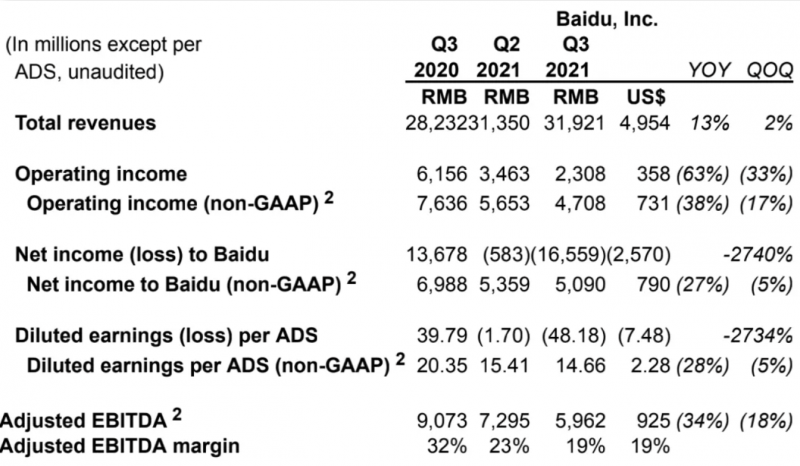 Baidu, Inc.

| (In millions except per ADS, unaudited) | Q3 2020 | Q2 2021 | Q3 2021 | | YOY | QOQ |
|---|---|---|---|---|---|---|
| | RMB | RMB | RMB | US$ | | |
| Total revenues | 28,232 | 31,350 | 31,921 | 4,954 | 13% | 2% |
| Operating income | 6,156 | 3,463 | 2,308 | 358 | (63%) | (33%) |
| Operating income (non-GAAP) $^2$ | 7,636 | 5,653 | 4,708 | 731 | (38%) | (17%) |
| Net income (loss) to Baidu | 13,678 | (583) | (16,559) | (2,570) | | -2740% |
| Net income to Baidu (non-GAAP) $^2$ | 6,988 | 5,359 | 5,090 | 790 | (27%) | (5%) |
| Diluted earnings (loss) per ADS | 39.79 | (1.70) | (48.18) | (7.48) | | -2734% |
| Diluted earnings per ADS (non-GAAP) $^2$ | 20.35 | 15.41 | 14.66 | 2.28 | (28%) | (5%) |
| Adjusted EBITDA $^2$ | 9,073 | 7,295 | 5,962 | 925 | (34%) | (18%) |
| Adjusted EBITDA margin | 32% | 23% | 19% | 19% | | |